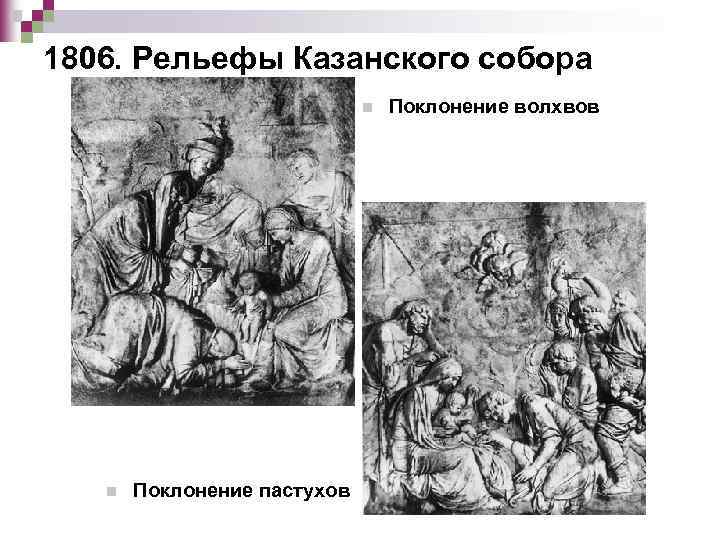 1806. Рельефы Казанского собора

Поклонение волхвов

Поклонение пастухов